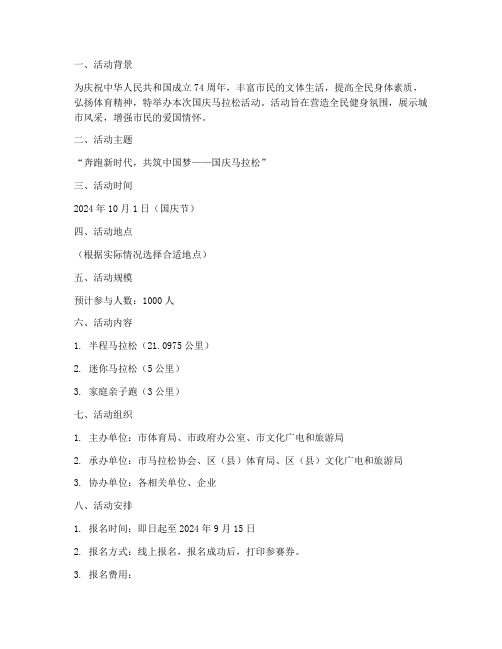 一、活动背景

为庆祝中华人民共和国成立74周年，丰富市民的文体生活，提高全民身体素质，弘扬体育精神，特举办本次国庆马拉松活动。活动旨在营造全民健身氛围，展示城市风采，增强市民的爱国情怀。

二、活动主题

“奔跑新时代，共筑中国梦——国庆马拉松”

三、活动时间

2024年10月1日（国庆节）

四、活动地点

（根据实际情况选择合适地点）

五、活动规模

预计参与人数：1000人

六、活动内容

1. 半程马拉松（21.0975公里）

2. 迷你马拉松（5公里）

3. 家庭亲子跑（3公里）

七、活动组织

1. 主办单位：市体育局、市政府办公室、市文化广电和旅游局

2. 承办单位：市马拉松协会、区（县）体育局、区（县）文化广电和旅游局

3. 协办单位：各相关单位、企业

八、活动安排

1. 报名时间：即日起至2024年9月15日

2. 报名方式：线上报名，报名成功后，打印参赛券。

3. 报名费用：